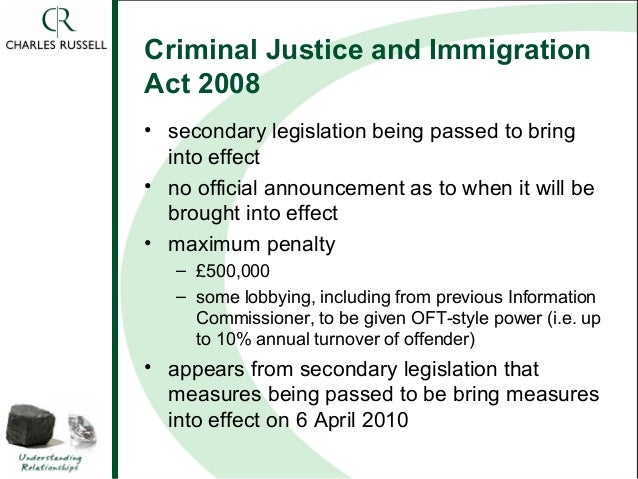 CR
CHARLES RUSSELL

Criminal Justice and Immigration Act 2008

• secondary legislation being passed to bring into effect
• no official announcement as to when it will be brought into effect
• maximum penalty
– £500,000
– some lobbying, including from previous Information Commissioner, to be given OFT-style power (i.e. up to 10% annual turnover of offender)
• appears from secondary legislation that measures being passed to be bring measures into effect on 6 April 2010

Understanding Relationships